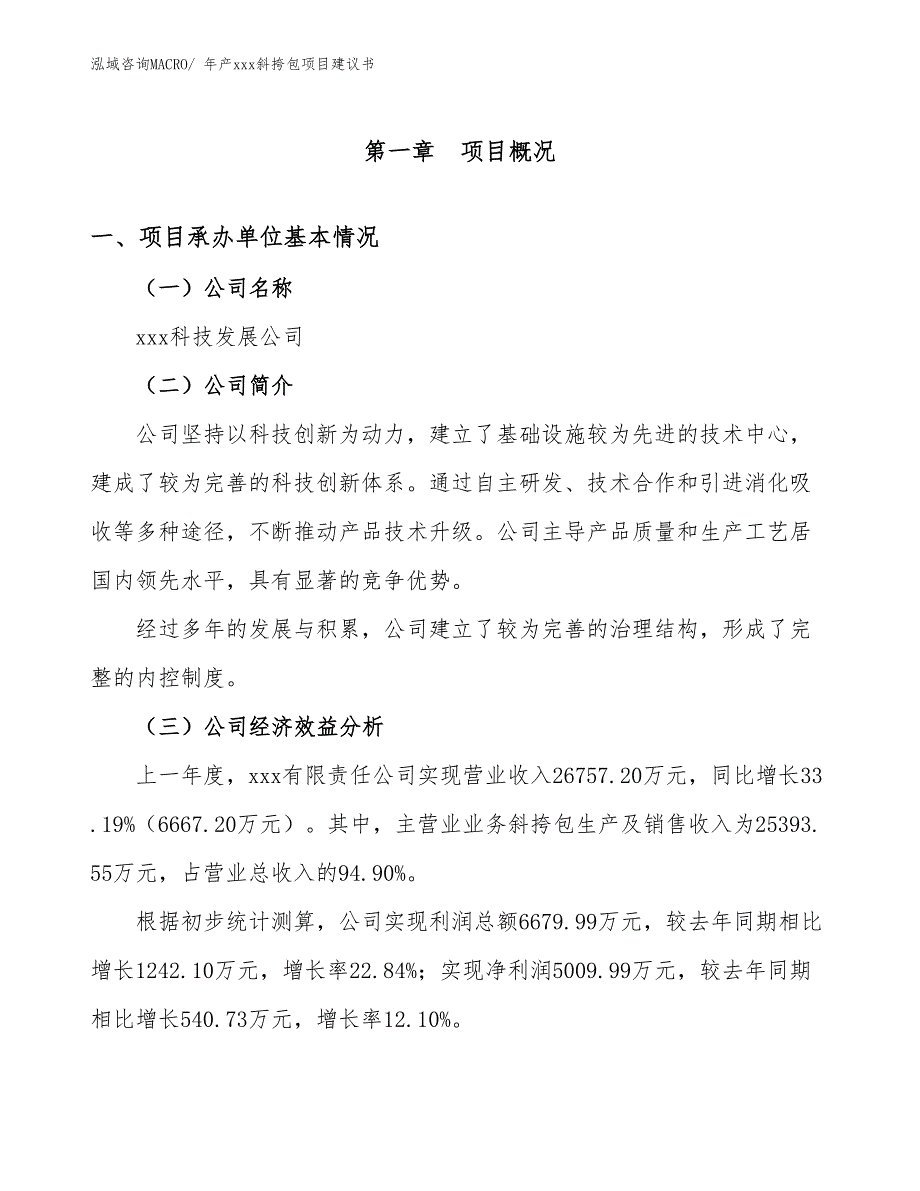 泓域咨询MACRO/ 年产xxx斜挎包项目建议书

第一章 项目概况

一、项目承办单位基本情况

（一）公司名称

xxx科技发展公司

（二）公司简介

公司坚持以科技创新为动力，建立了基础设施较为先进的技术中心，建成了较为完善的科技创新体系。通过自主研发、技术合作和引进消化吸收等多种途径，不断推动产品技术升级。公司主导产品质量和生产工艺居国内领先水平，具有显著的竞争优势。

经过多年的发展与积累，公司建立了较为完善的治理结构，形成了完整的内控制度。

（三）公司经济效益分析

上一年度，xxx有限责任公司实现营业收入26757.20万元，同比增长33.19%（6667.20万元）。其中，主营业业务斜挎包生产及销售收入为25393.55万元，占营业总收入的94.90%。

根据初步统计测算，公司实现利润总额6679.99万元，较去年同期相比增长1242.10万元，增长率22.84%；实现净利润5009.99万元，较去年同期相比增长540.73万元，增长率12.10%。